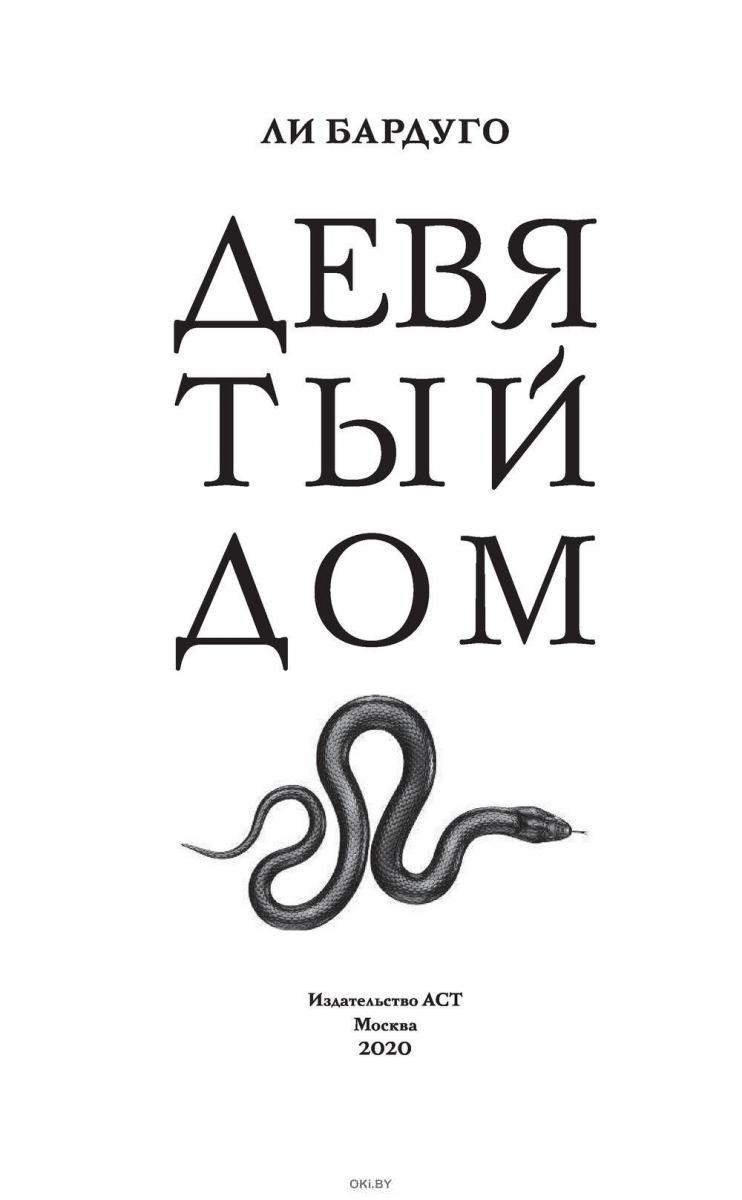 ЛИ БАРДУГО

ДЕВЯ
ТЫЙ
ДОМ

Издательство АСТ
Москва
2020

OKI.BY